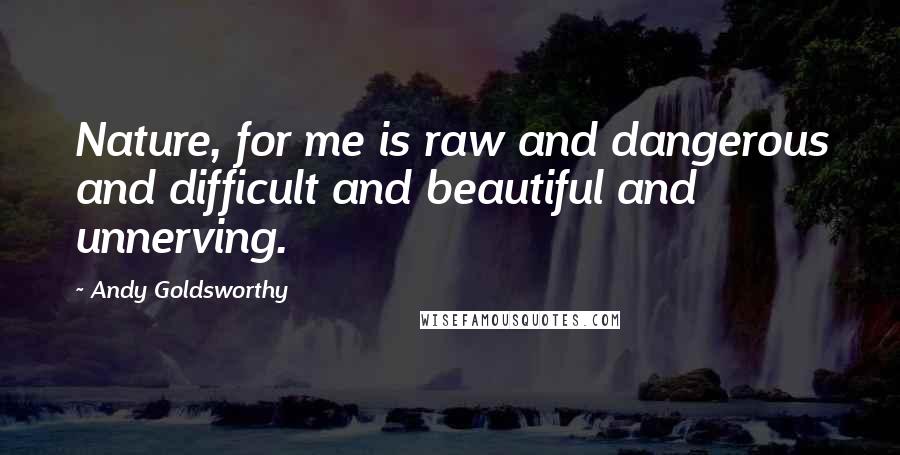 Nature, for me is raw and dangerous and difficult and beautiful and unnerving.

- Andy Goldsworthy

WISEFAMOUSQUOTES.COM